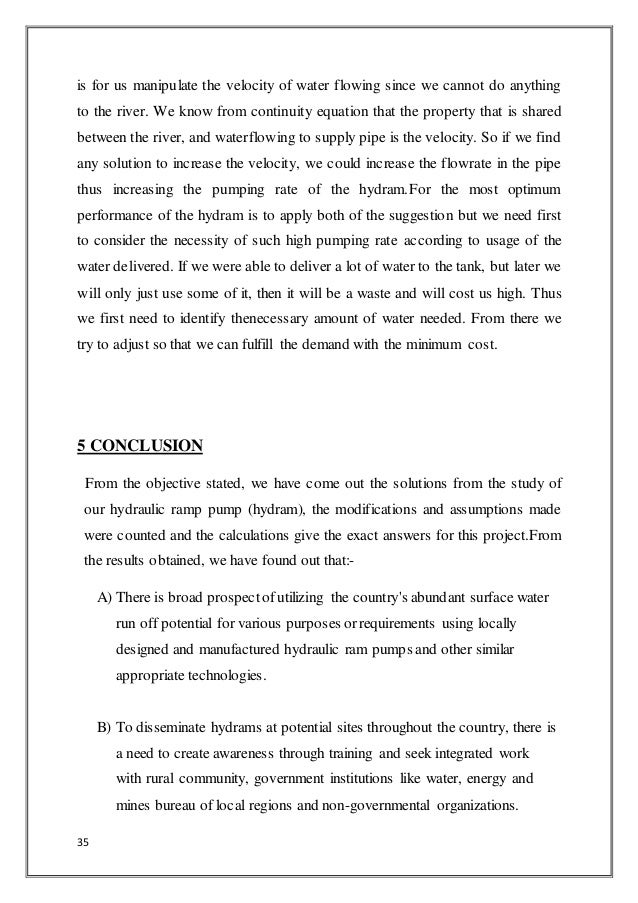 is for us manipulate the velocity of water flowing since we cannot do anything to the river. We know from continuity equation that the property that is shared between the river, and waterflowing to supply pipe is the velocity. So if we find any solution to increase the velocity, we could increase the flowrate in the pipe thus increasing the pumping rate of the hydram.For the most optimum performance of the hydram is to apply both of the suggestion but we need first to consider the necessity of such high pumping rate according to usage of the water delivered. If we were able to deliver a lot of water to the tank, but later we will only just use some of it, then it will be a waste and will cost us high. Thus we first need to identify thenecessary amount of water needed. From there we try to adjust so that we can fulfill the demand with the minimum cost.

5 CONCLUSION

From the objective stated, we have come out the solutions from the study of our hydraulic ramp pump (hydram), the modifications and assumptions made were counted and the calculations give the exact answers for this project.From the results obtained, we have found out that:-

A) There is broad prospect of utilizing the country's abundant surface water run off potential for various purposes or requirements using locally designed and manufactured hydraulic ram pumps and other similar appropriate technologies.

B) To disseminate hydrams at potential sites throughout the country, there is a need to create awareness through training and seek integrated work with rural community, government institutions like water, energy and mines bureau of local regions and non-governmental organizations.

35